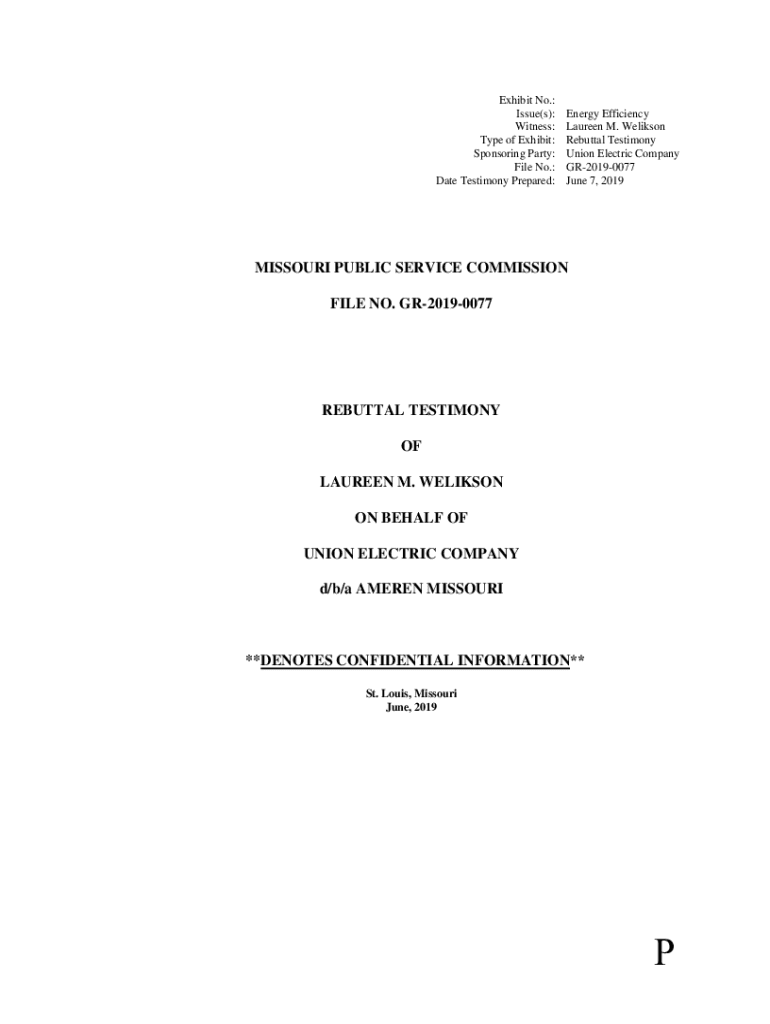 Exhibit No.:
Issue(s): Energy Efficiency
Witness: Laureen M. Welikson
Type of Exhibit: Rebuttal Testimony
Sponsoring Party: Union Electric Company
File No.: GR-2019-0077
Date Testimony Prepared: June 7, 2019

MISSOURI PUBLIC SERVICE COMMISSION

FILE NO. GR-2019-0077

REBUTTAL TESTIMONY

OF

LAUREEN M. WELIKSON

ON BEHALF OF

UNION ELECTRIC COMPANY

d/b/a AMEREN MISSOURI

**DENOTES CONFIDENTIAL INFORMATION**

St. Louis, Missouri
June, 2019

P